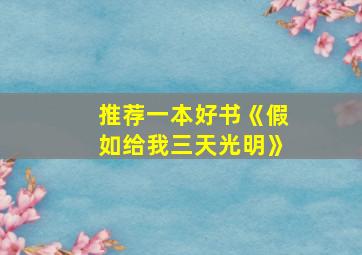 推荐一本好书《假如给我三天光明》